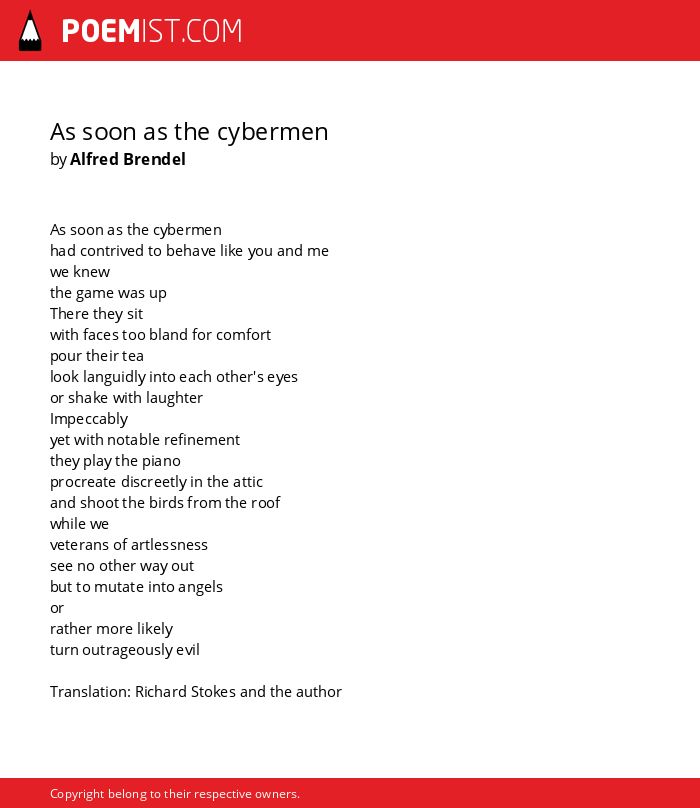 POEMIST.COM

As soon as the cybermen
by Alfred Brendel

As soon as the cybermen
had contrived to behave like you and me
we knew
the game was up
There they sit
with faces too bland for comfort
pour their tea
look languidly into each other's eyes
or shake with laughter
Impeccably
yet with notable refinement
they play the piano
procreate discreetly in the attic
and shoot the birds from the roof
while we
veterans of artlessness
see no other way out
but to mutate into angels
or
rather more likely
turn outrageously evil

Translation: Richard Stokes and the author

Copyright belong to their respective owners.